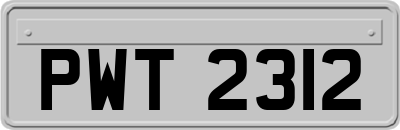 PWT 2312